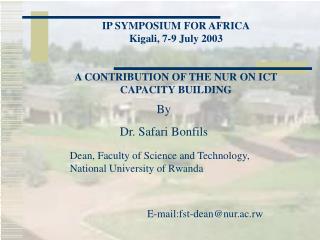 IP SYMPOSIUM FOR AFRICA
Kigali, 7-9 July 2003

A CONTRIBUTION OF THE NUR ON ICT CAPACITY BUILDING

By

Dr. Safari Bonfils

Dean, Faculty of Science and Technology,
National University of Rwanda

E-mail:fst-dean@nur.ac.rw